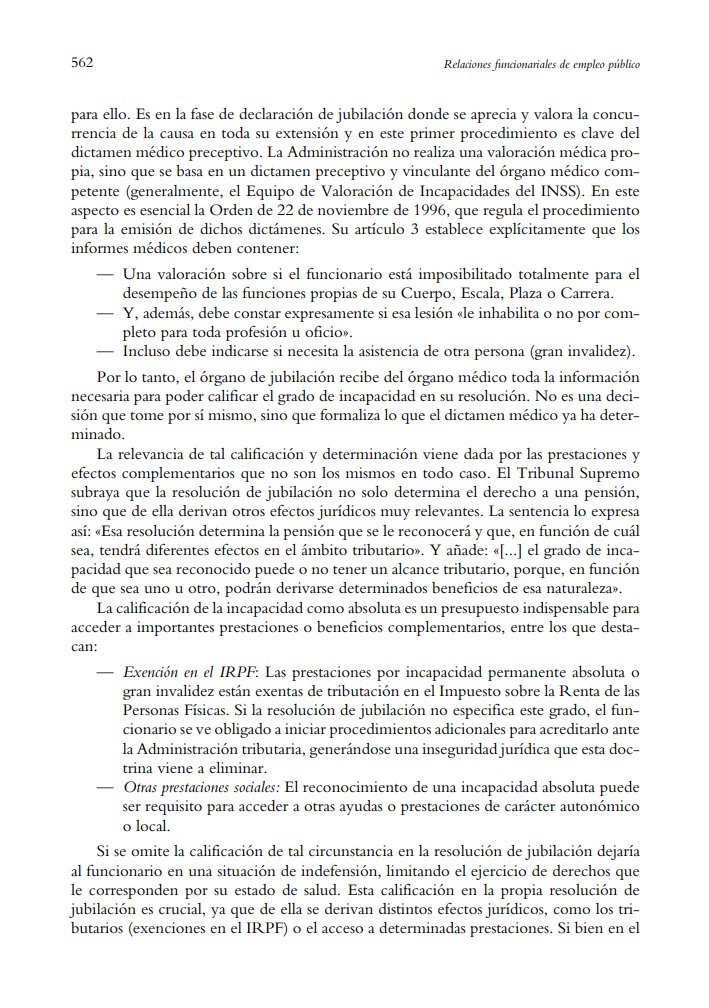 562

Relaciones funcionariales de empleo público

para ello. Es en la fase de declaración de jubilación donde se aprecia y valora la concurrencia de la causa en toda su extensión y en este primer procedimiento es clave del dictamen médico preceptivo. La Administración no realiza una valoración médica propia, sino que se basa en un dictamen preceptivo y vinculante del órgano médico competente (generalmente, el Equipo de Valoración de Incapacidades del INSS). En este aspecto es esencial la Orden de 22 de noviembre de 1996, que regula el procedimiento para la emisión de dichos dictámenes. Su artículo 3 establece explícitamente que los informes médicos deben contener:

— Una valoración sobre si el funcionario está imposibilitado totalmente para el desempeño de las funciones propias de su Cuerpo, Escala, Plaza o Carrera.
— Y, además, debe constar expresamente si esa lesión «le inhabilita o no por completo para toda profesión u oficio».
— Incluso debe indicarse si necesita la asistencia de otra persona (gran invalidez).

Por lo tanto, el órgano de jubilación recibe del órgano médico toda la información necesaria para poder calificar el grado de incapacidad en su resolución. No es una decisión que tome por sí mismo, sino que formaliza lo que el dictamen médico ya ha determinado.

La relevancia de tal calificación y determinación viene dada por las prestaciones y efectos complementarios que no son los mismos en todo caso. El Tribunal Supremo subraya que la resolución de jubilación no solo determina el derecho a una pensión, sino que de ella derivan otros efectos jurídicos muy relevantes. La sentencia lo expresa así: «Esa resolución determina la pensión que se le reconocerá y que, en función de cuál sea, tendrá diferentes efectos en el ámbito tributario». Y añade: «[...] el grado de incapacidad que sea reconocido puede o no tener un alcance tributario, porque, en función de que sea uno u otro, podrán derivarse determinados beneficios de esa naturaleza».

La calificación de la incapacidad como absoluta es un presupuesto indispensable para acceder a importantes prestaciones o beneficios complementarios, entre los que destacan:

— Exención en el IRPF: Las prestaciones por incapacidad permanente absoluta o gran invalidez están exentas de tributación en el Impuesto sobre la Renta de las Personas Físicas. Si la resolución de jubilación no especifica este grado, el funcionario se ve obligado a iniciar procedimientos adicionales para acreditarlo ante la Administración tributaria, generándose una inseguridad jurídica que esta doctrina viene a eliminar.
— Otras prestaciones sociales: El reconocimiento de una incapacidad absoluta puede ser requisito para acceder a otras ayudas o prestaciones de carácter autonómico o local.

Si se omite la calificación de tal circunstancia en la resolución de jubilación dejaría al funcionario en una situación de indefensión, limitando el ejercicio de derechos que le corresponden por su estado de salud. Esta calificación en la propia resolución de jubilación es crucial, ya que de ella se derivan distintos efectos jurídicos, como los tributarios (exenciones en el IRPF) o el acceso a determinadas prestaciones. Si bien en el